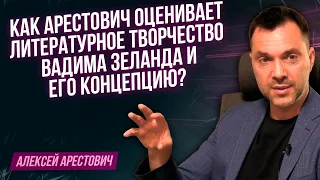 КАК АРЕСТОВИЧ ОЦЕНИВАЕТ ЛИТЕРАТУРНОЕ ТВОРЧЕСТВО ВАДИМА ЗЕЛАНДА И ЕГО КОНЦЕПЦИЮ?

АЛЕКСЕЙ АРЕСТОВИЧ